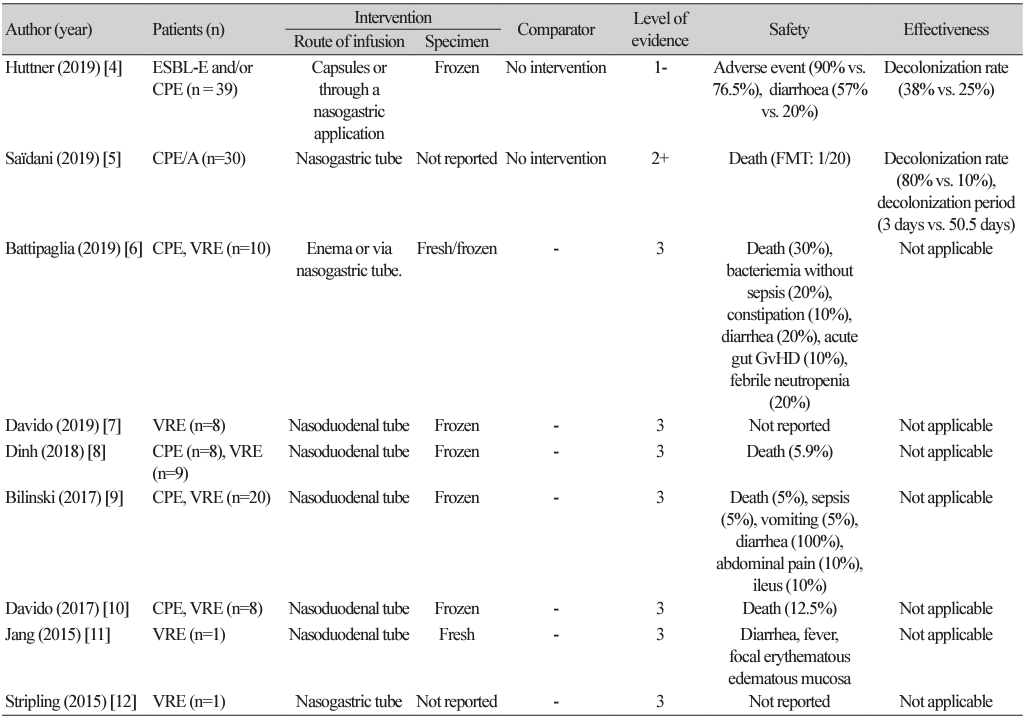 | Author (year) | Patients (n) | Intervention: Route of infusion | Intervention: Specimen | Comparator | Level of evidence | Safety | Effectiveness |
|---|---|---|---|---|---|---|---|
| Huttner (2019) [4] | ESBL-E and/or CPE (n = 39) | Capsules or through a nasogastric application | Frozen | No intervention | 1- | Adverse event (90% vs. 76.5%), diarrhoea (57% vs. 20%) | Decolonization rate (38% vs. 25%) |
| Saïdani (2019) [5] | CPE/A (n=30) | Nasogastric tube | Not reported | No intervention | 2+ | Death (FMT: 1/20) | Decolonization rate (80% vs. 10%), decolonization period (3 days vs. 50.5 days) |
| Battipaglia (2019) [6] | CPE, VRE (n=10) | Enema or via nasogastric tube. | Fresh/frozen | - | 3 | Death (30%), bacteriemia without sepsis (20%), constipation (10%), diarrhea (20%), acute gut GvHD (10%), febrile neutropenia (20%) | Not applicable |
| Davido (2019) [7] | VRE (n=8) | Nasoduodenal tube | Frozen | - | 3 | Not reported | Not applicable |
| Dinh (2018) [8] | CPE (n=8), VRE (n=9) | Nasoduodenal tube | Frozen | - | 3 | Death (5.9%) | Not applicable |
| Bilinski (2017) [9] | CPE, VRE (n=20) | Nasoduodenal tube | Frozen | - | 3 | Death (5%), sepsis (5%), vomiting (5%), diarrhea (100%), abdominal pain (10%), ileus (10%) | Not applicable |
| Davido (2017) [10] | CPE, VRE (n=8) | Nasoduodenal tube | Frozen | - | 3 | Death (12.5%) | Not applicable |
| Jang (2015) [11] | VRE (n=1) | Nasoduodenal tube | Fresh | - | 3 | Diarrhea, fever, focal erythematous edematous mucosa | Not applicable |
| Stripling (2015) [12] | VRE (n=1) | Nasogastric tube | Not reported | - | 3 | Not reported | Not applicable |